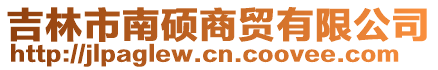 吉林市南硕商贸有限公司
http://jlpaglew.cn.coovee.com